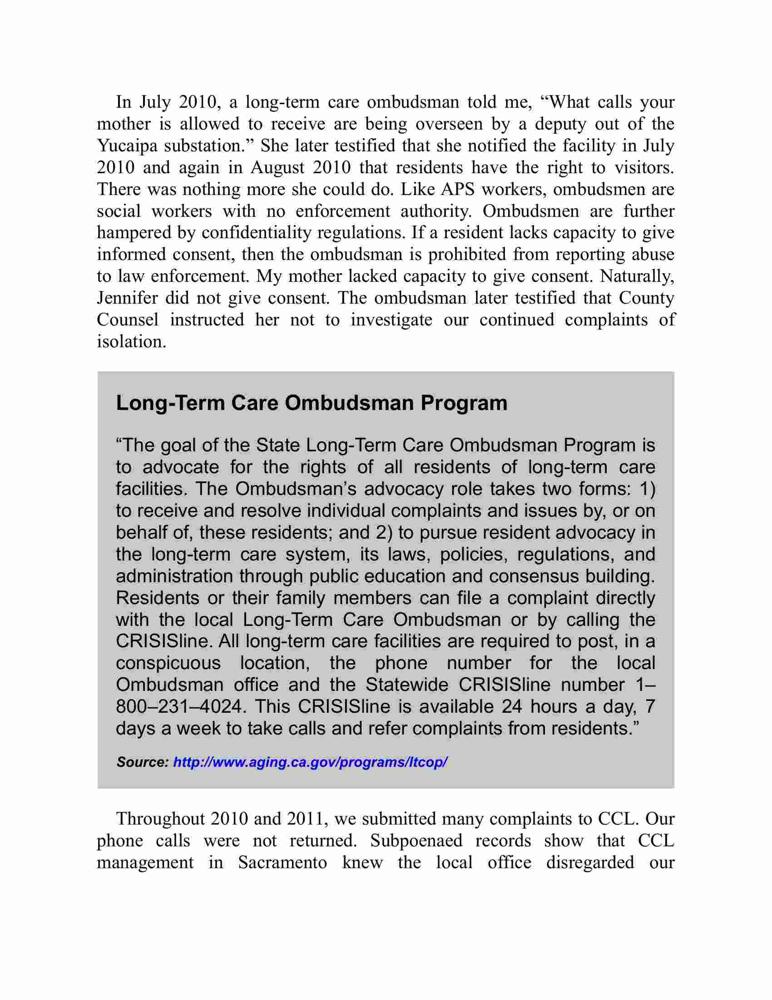 In July 2010, a long-term care ombudsman told me, “What calls your mother is allowed to receive are being overseen by a deputy out of the Yucaipa substation.” She later testified that she notified the facility in July 2010 and again in August 2010 that residents have the right to visitors. There was nothing more she could do. Like APS workers, ombudsmen are social workers with no enforcement authority. Ombudsmen are further hampered by confidentiality regulations. If a resident lacks capacity to give informed consent, then the ombudsman is prohibited from reporting abuse to law enforcement. My mother lacked capacity to give consent. Naturally, Jennifer did not give consent. The ombudsman later testified that County Counsel instructed her not to investigate our continued complaints of isolation.

Long-Term Care Ombudsman Program

“The goal of the State Long-Term Care Ombudsman Program is to advocate for the rights of all residents of long-term care facilities. The Ombudsman’s advocacy role takes two forms: 1) to receive and resolve individual complaints and issues by, or on behalf of, these residents; and 2) to pursue resident advocacy in the long-term care system, its laws, policies, regulations, and administration through public education and consensus building. Residents or their family members can file a complaint directly with the local Long-Term Care Ombudsman or by calling the CRISISline. All long-term care facilities are required to post, in a conspicuous location, the phone number for the local Ombudsman office and the Statewide CRISISline number 1–800–231–4024. This CRISISline is available 24 hours a day, 7 days a week to take calls and refer complaints from residents.”

Source: http://www.aging.ca.gov/programs/ltcop/

Throughout 2010 and 2011, we submitted many complaints to CCL. Our phone calls were not returned. Subpoenaed records show that CCL management in Sacramento knew the local office disregarded our